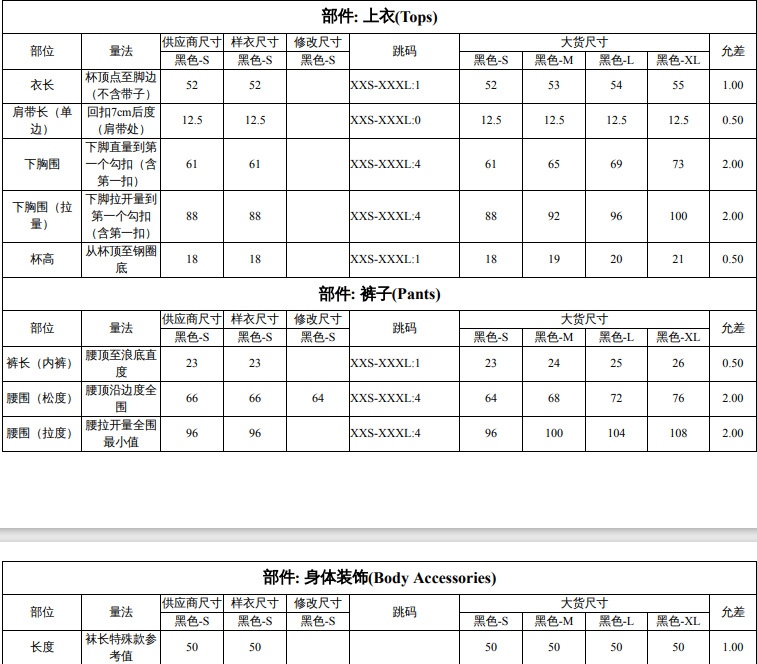 部件: 上衣(Tops)

| 部位 | 量法 | 供应商尺寸 | 样衣尺寸 | 修改尺寸 | 跳码 | 大货尺寸 | | | | 允差 |
|---|---|---|---|---|---|---|---|---|---|---|
| | | 黑色-S | 黑色-S | 黑色-S | | 黑色-S | 黑色-M | 黑色-L | 黑色-XL | |
| 衣长 | 杯顶点至脚边(不含带子) | 52 | 52 | | XXS-XXXL:1 | 52 | 53 | 54 | 55 | 1.00 |
| 肩带长(单边) | 回扣7cm后度(肩带处) | 12.5 | 12.5 | | XXS-XXXL:0 | 12.5 | 12.5 | 12.5 | 12.5 | 0.50 |
| 下胸围 | 下脚直量到第一个勾扣(含第一扣) | 61 | 61 | | XXS-XXXL:4 | 61 | 65 | 69 | 73 | 2.00 |
| 下胸围(拉量) | 下脚拉开量到第一个勾扣(含第一扣) | 88 | 88 | | XXS-XXXL:4 | 88 | 92 | 96 | 100 | 2.00 |
| 杯高 | 从杯顶至钢圈底 | 18 | 18 | | XXS-XXXL:1 | 18 | 19 | 20 | 21 | 0.50 |

部件: 裤子(Pants)

| 部位 | 量法 | 供应商尺寸 | 样衣尺寸 | 修改尺寸 | 跳码 | 大货尺寸 | | | | 允差 |
|---|---|---|---|---|---|---|---|---|---|---|
| | | 黑色-S | 黑色-S | 黑色-S | | 黑色-S | 黑色-M | 黑色-L | 黑色-XL | |
| 裤长(内裤) | 腰顶至浪底直度 | 23 | 23 | | XXS-XXXL:1 | 23 | 24 | 25 | 26 | 0.50 |
| 腰围(松度) | 腰顶沿边度全围 | 66 | 66 | 64 | XXS-XXXL:4 | 64 | 68 | 72 | 76 | 2.00 |
| 腰围(拉度) | 腰拉开量全围最小值 | 96 | 96 | | XXS-XXXL:4 | 96 | 100 | 104 | 108 | 2.00 |

部件: 身体装饰(Body Accessories)

| 部位 | 量法 | 供应商尺寸 | 样衣尺寸 | 修改尺寸 | 跳码 | 大货尺寸 | | | | 允差 |
|---|---|---|---|---|---|---|---|---|---|---|
| | | 黑色-S | 黑色-S | 黑色-S | | 黑色-S | 黑色-M | 黑色-L | 黑色-XL | |
| 长度 | 袜长特殊款参考值 | 50 | 50 | | | 50 | 50 | 50 | 50 | 1.00 |